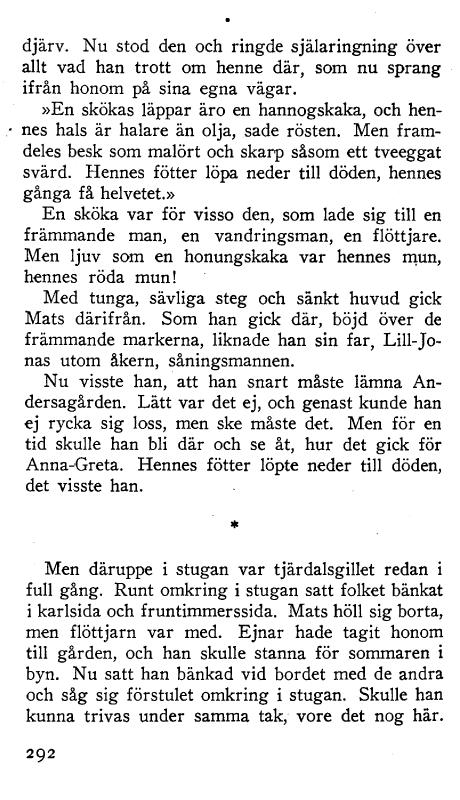 djärv. Nu stod den och ringde själaringning över allt vad han trott om henne där, som nu sprang ifrån honom på sina egna vägar.

»En skökas läppar äro en hannogskaka, och hennes hals är halare än olja, sade rösten. Men framdeles besk som malört och skarp såsom ett tveeggat svärd. Hennes fötter löpa neder till döden, hennes gånga få helvetet.»

En sköka var för visso den, som lade sig till en främmande man, en vandringsman, en flöttjare. Men ljuv som en honungskaka var hennes mun, hennes röda mun!

Med tunga, sävliga steg och sänkt huvud gick Mats därifrån. Som han gick där, böjd över de främmande markerna, liknade han sin far, Lill-Jonas utom åkern, såningsmannen.

Nu visste han, att han snart måste lämna Andersagården. Lätt var det ej, och genast kunde han ej rycka sig loss, men ske måste det. Men för en tid skulle han bli där och se åt, hur det gick för Anna-Greta. Hennes fötter löpte neder till döden, det visste han.

*

Men däruppe i stugan var tjärdalsgillet redan i full gång. Runt omkring i stugan satt folket bänkat i karlsida och fruntimmerssida. Mats höll sig borta, men flöttjarn var med. Ejnar hade tagit honom till gården, och han skulle stanna för sommaren i byn. Nu satt han bänkad vid bordet med de andra och såg sig förstulet omkring i stugan. Skulle han kunna trivas under samma tak, vore det nog här.

292